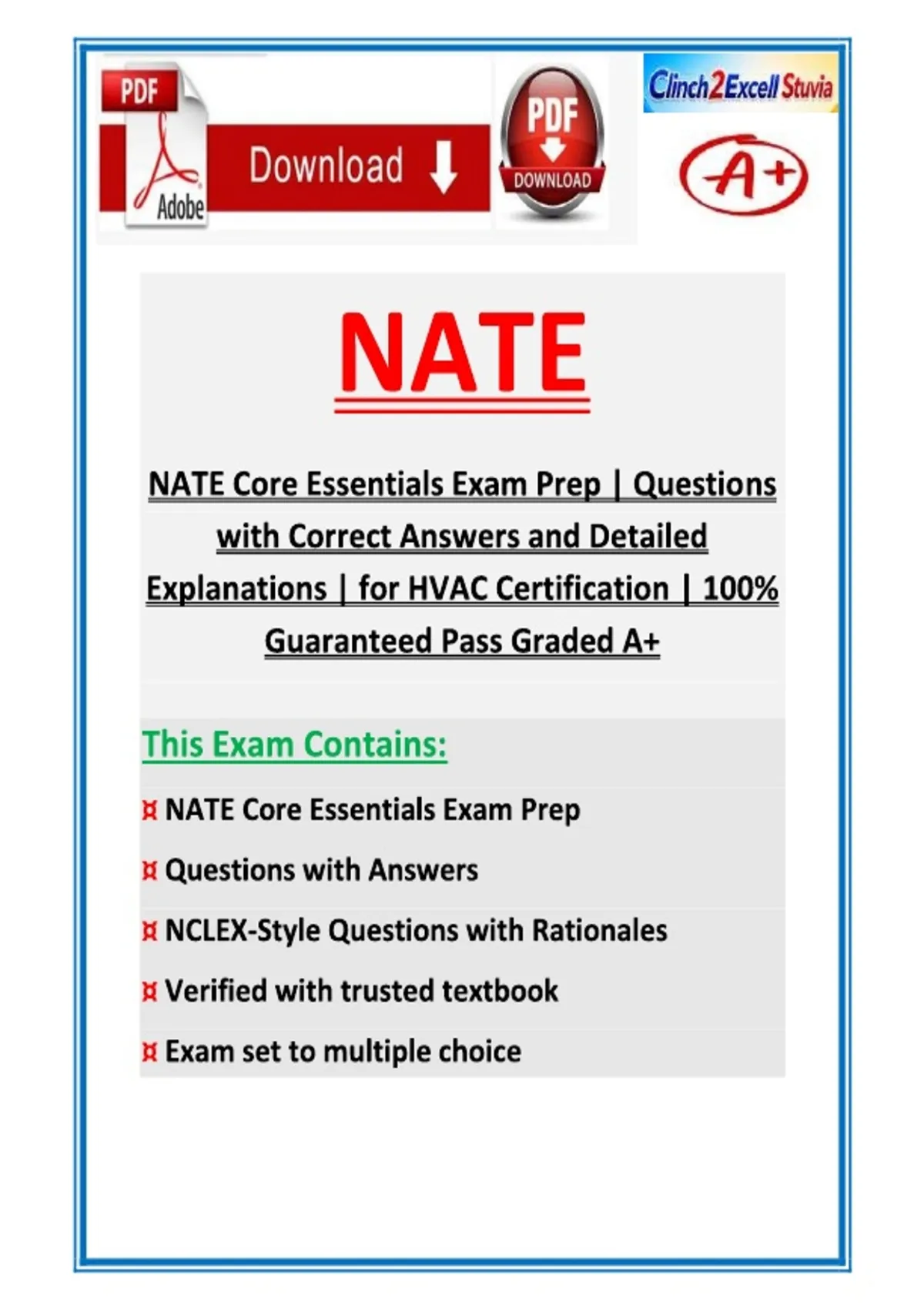 PDF

Adobe

Download

PDF

DOWNLOAD

Clinch2Excell Stuvia

A+

NATE

NATE Core Essentials Exam Prep | Questions with Correct Answers and Detailed Explanations | for HVAC Certification | 100% Guaranteed Pass Graded A+

This Exam Contains:

¤ NATE Core Essentials Exam Prep

¤ Questions with Answers

¤ NCLEX-Style Questions with Rationales

¤ Verified with trusted textbook

¤ Exam set to multiple choice